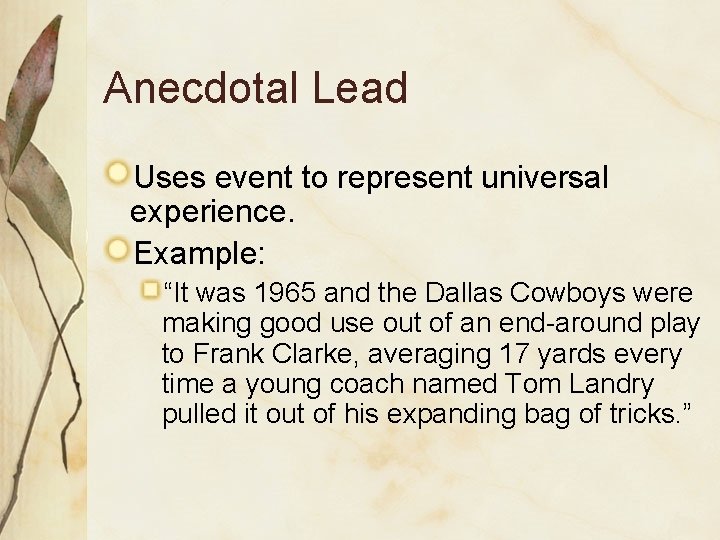 Anecdotal Lead

Uses event to represent universal experience.

Example:

“It was 1965 and the Dallas Cowboys were making good use out of an end-around play to Frank Clarke, averaging 17 yards every time a young coach named Tom Landry pulled it out of his expanding bag of tricks.”